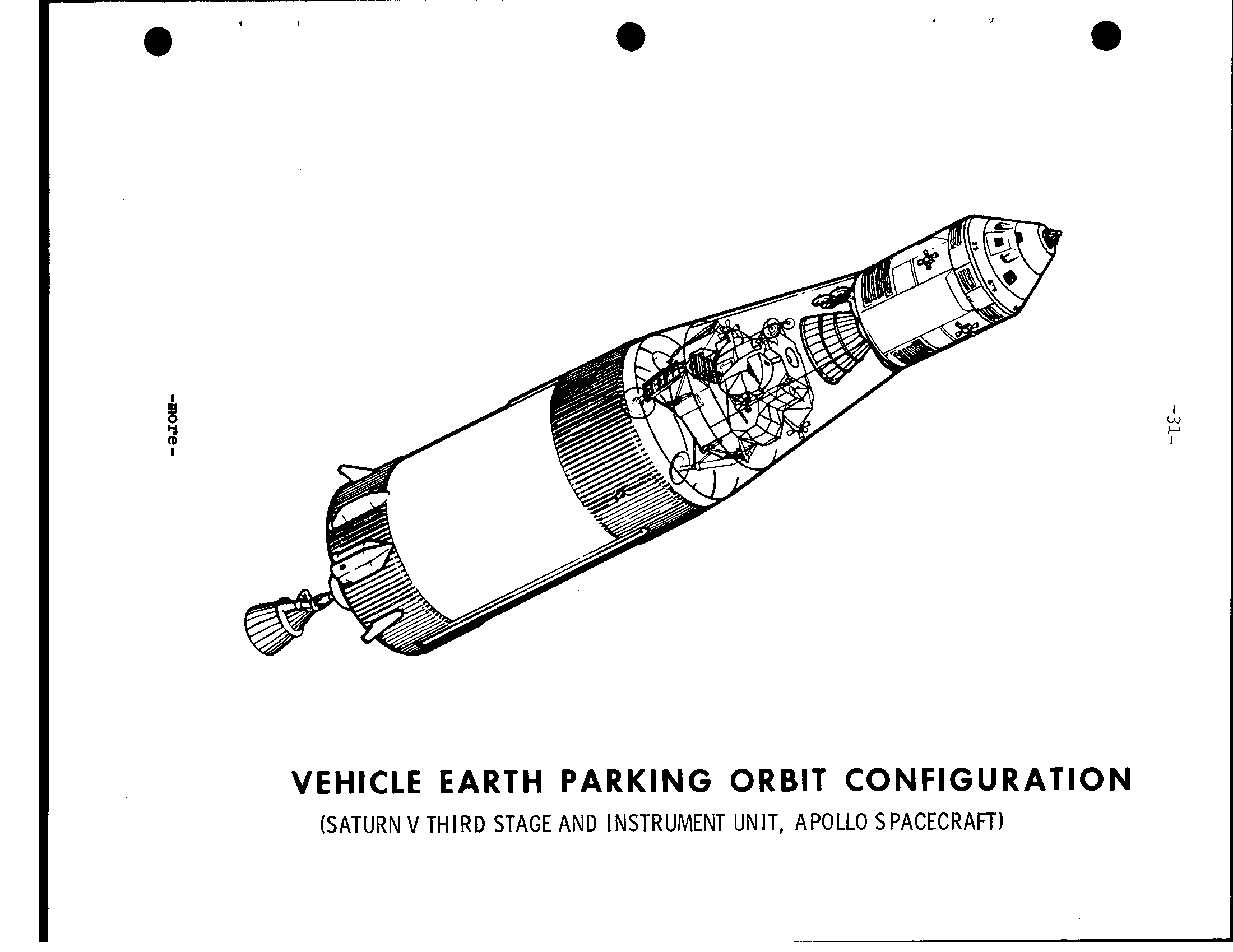 -31-

VEHICLE EARTH PARKING ORBIT CONFIGURATION
(SATURN V THIRD STAGE AND INSTRUMENT UNIT, APOLLO SPACECRAFT)

-more-